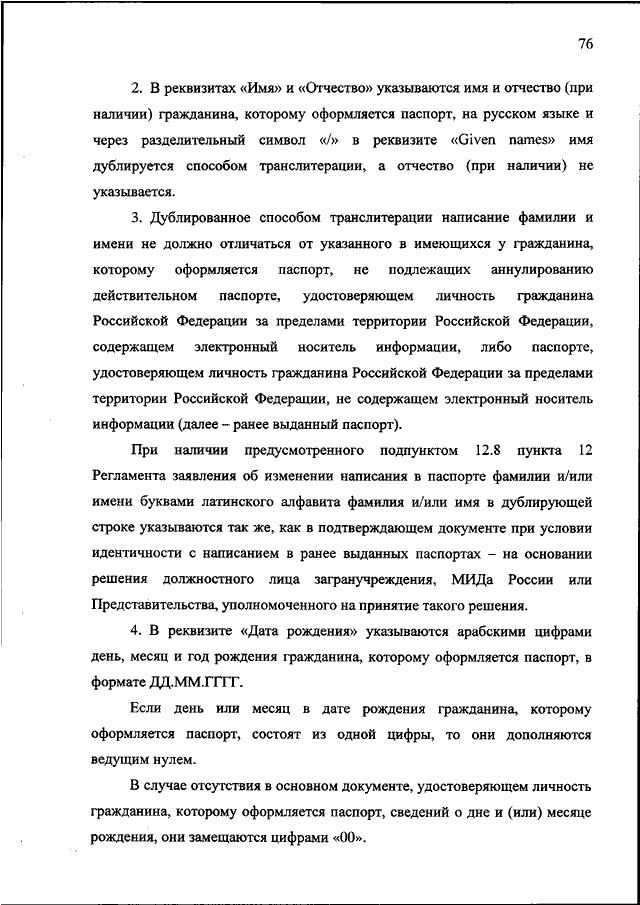 76

2. В реквизитах «Имя» и «Отчество» указываются имя и отчество (при наличии) гражданина, которому оформляется паспорт, на русском языке и через разделительный символ «/» в реквизите «Given names» имя дублируется способом транслитерации, а отчество (при наличии) не указывается.

3. Дублированное способом транслитерации написание фамилии и имени не должно отличаться от указанного в имеющихся у гражданина, которому оформляется паспорт, не подлежащих аннулированию действительном паспорте, удостоверяющем личность гражданина Российской Федерации за пределами территории Российской Федерации, содержащем электронный носитель информации, либо паспорте, удостоверяющем личность гражданина Российской Федерации за пределами территории Российской Федерации, не содержащем электронный носитель информации (далее – ранее выданный паспорт).

При наличии предусмотренного подпунктом 12.8 пункта 12 Регламента заявления об изменении написания в паспорте фамилии и/или имени буквами латинского алфавита фамилия и/или имя в дублирующей строке указываются так же, как в подтверждающем документе при условии идентичности с написанием в ранее выданных паспортах – на основании решения должностного лица загранучреждения, МИДа России или Представительства, уполномоченного на принятие такого решения.

4. В реквизите «Дата рождения» указываются арабскими цифрами день, месяц и год рождения гражданина, которому оформляется паспорт, в формате ДД.ММ.ГГГГ.

Если день или месяц в дате рождения гражданина, которому оформляется паспорт, состоят из одной цифры, то они дополняются ведущим нулем.

В случае отсутствия в основном документе, удостоверяющем личность гражданина, которому оформляется паспорт, сведений о дне и (или) месяце рождения, они замещаются цифрами «00».